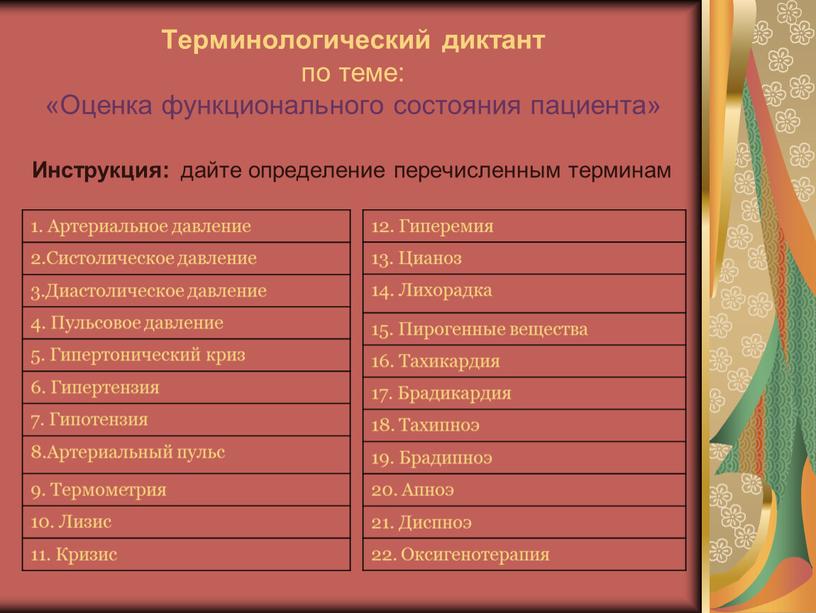 Терминологический диктант
по теме:
«Оценка функционального состояния пациента»

Инструкция: дайте определение перечисленным терминам

| 1. Артериальное давление |
|---|
| 2.Систолическое давление |
| 3.Диастолическое давление |
| 4. Пульсовое давление |
| 5. Гипертонический криз |
| 6. Гипертензия |
| 7. Гипотензия |
| 8.Артериальный пульс |
| 9. Термометрия |
| 10. Лизис |
| 11. Кризис |

| 12. Гиперемия |
|---|
| 13. Цианоз |
| 14. Лихорадка |
| 15. Пирогенные вещества |
| 16. Тахикардия |
| 17. Брадикардия |
| 18. Тахипноэ |
| 19. Брадипноэ |
| 20. Апноэ |
| 21. Диспноэ |
| 22. Оксигенотерапия |